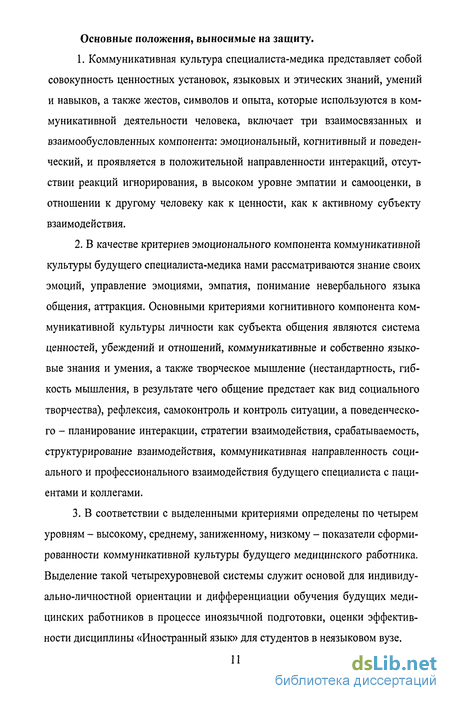 Основные положения, выносимые на защиту.

1. Коммуникативная культура специалиста-медика представляет собой совокупность ценностных установок, языковых и этических знаний, умений и навыков, а также жестов, символов и опыта, которые используются в коммуникативной деятельности человека, включает три взаимосвязанных и взаимообусловленных компонента: эмоциональный, когнитивный и поведенческий, и проявляется в положительной направленности интеракций, отсутствии реакций игнорирования, в высоком уровне эмпатии и самооценки, в отношении к другому человеку как к ценности, как к активному субъекту взаимодействия.

2. В качестве критериев эмоционального компонента коммуникативной культуры будущего специалиста-медика нами рассматриваются знание своих эмоций, управление эмоциями, эмпатия, понимание невербального языка общения, аттракция. Основными критериями когнитивного компонента коммуникативной культуры личности как субъекта общения являются система ценностей, убеждений и отношений, коммуникативные и собственно языковые знания и умения, а также творческое мышление (нестандартность, гибкость мышления, в результате чего общение предстает как вид социального творчества), рефлексия, самоконтроль и контроль ситуации, а поведенческого – планирование интеракции, стратегии взаимодействия, срабатываемость, структурирование взаимодействия, коммуникативная направленность социального и профессионального взаимодействия будущего специалиста с пациентами и коллегами.

3. В соответствии с выделенными критериями определены по четырем уровням – высокому, среднему, заниженному, низкому – показатели сформированности коммуникативной культуры будущего медицинского работника. Выделение такой четырехуровневой системы служит основой для индивидуально-личностной ориентации и дифференциации обучения будущих медицинских работников в процессе иноязычной подготовки, оценки эффективности дисциплины «Иностранный язык» для студентов в неязыковом вузе.

11

dsLib.net
библиотека диссертаций